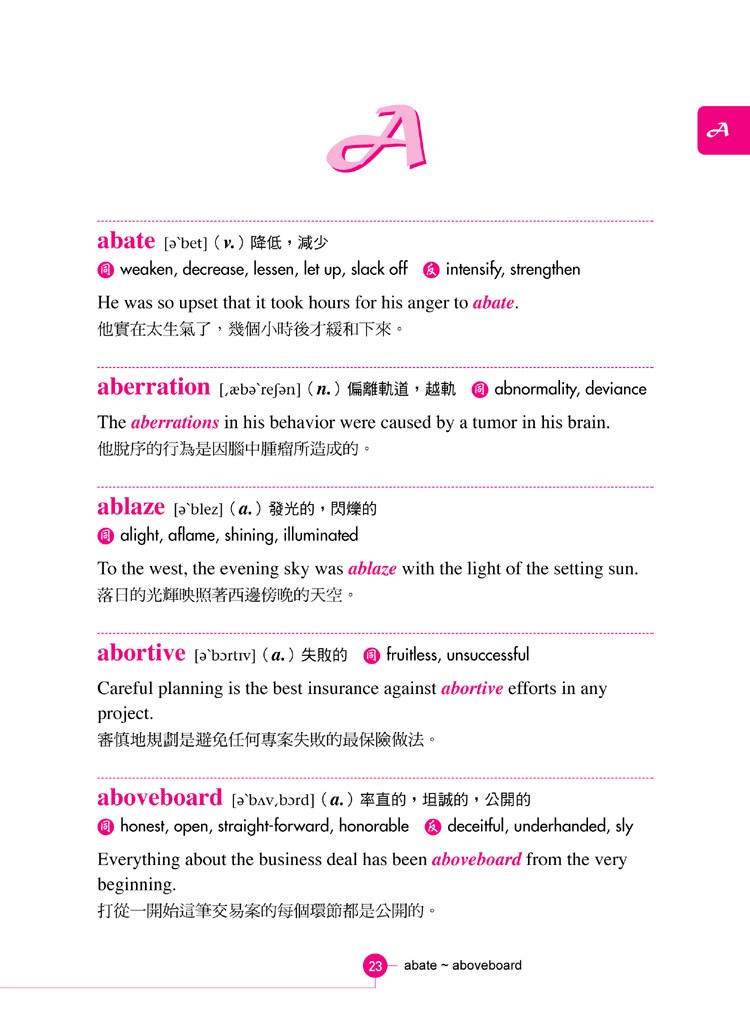 A

A

abate [ə`bet] ( v. ) 降低，減少
同 weaken, decrease, lessen, let up, slack off 反 intensify, strengthen

He was so upset that it took hours for his anger to abate.
他實在太生氣了，幾個小時後才緩和下來。

aberration [,æbə`reʃən] ( n. ) 偏離軌道，越軌 同 abnormality, deviance

The aberrations in his behavior were caused by a tumor in his brain.
他脫序的行為是因腦中腫瘤所造成的。

ablaze [ə`blez] ( a. ) 發光的，閃爍的
同 alight, aflame, shining, illuminated

To the west, the evening sky was ablaze with the light of the setting sun.
落日的光輝映照著西邊傍晚的天空。

abortive [ə`bɔrtɪv] ( a. ) 失敗的 同 fruitless, unsuccessful

Careful planning is the best insurance against abortive efforts in any project.
審慎地規劃是避免任何專案失敗的最保險做法。

aboveboard [ə`bʌv,bɔrd] ( a. ) 率直的，坦誠的，公開的
同 honest, open, straight-forward, honorable 反 deceitful, underhanded, sly

Everything about the business deal has been aboveboard from the very beginning.
打從一開始這筆交易案的每個環節都是公開的。

23 abate ~ aboveboard